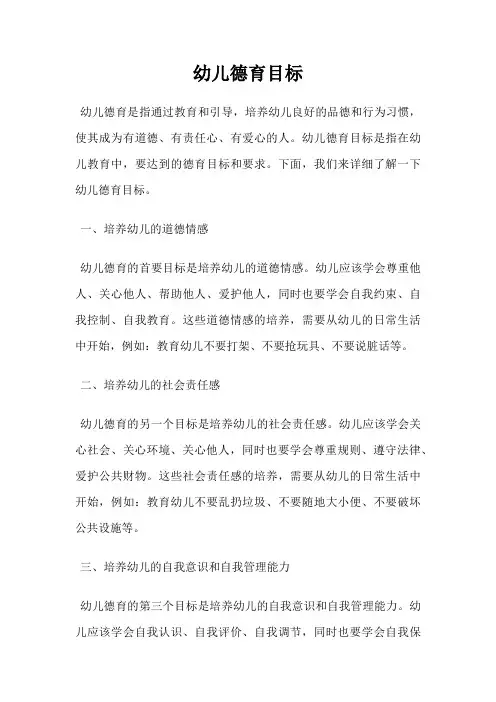 幼儿德育目标

幼儿德育是指通过教育和引导，培养幼儿良好的品德和行为习惯，使其成为有道德、有责任心、有爱心的人。幼儿德育目标是指在幼儿教育中，要达到的德育目标和要求。下面，我们来详细了解一下幼儿德育目标。

一、培养幼儿的道德情感

幼儿德育的首要目标是培养幼儿的道德情感。幼儿应该学会尊重他人、关心他人、帮助他人、爱护他人，同时也要学会自我约束、自我控制、自我教育。这些道德情感的培养，需要从幼儿的日常生活中开始，例如：教育幼儿不要打架、不要抢玩具、不要说脏话等。

二、培养幼儿的社会责任感

幼儿德育的另一个目标是培养幼儿的社会责任感。幼儿应该学会关心社会、关心环境、关心他人，同时也要学会尊重规则、遵守法律、爱护公共财物。这些社会责任感的培养，需要从幼儿的日常生活中开始，例如：教育幼儿不要乱扔垃圾、不要随地大小便、不要破坏公共设施等。

三、培养幼儿的自我意识和自我管理能力

幼儿德育的第三个目标是培养幼儿的自我意识和自我管理能力。幼儿应该学会自我认识、自我评价、自我调节，同时也要学会自我保